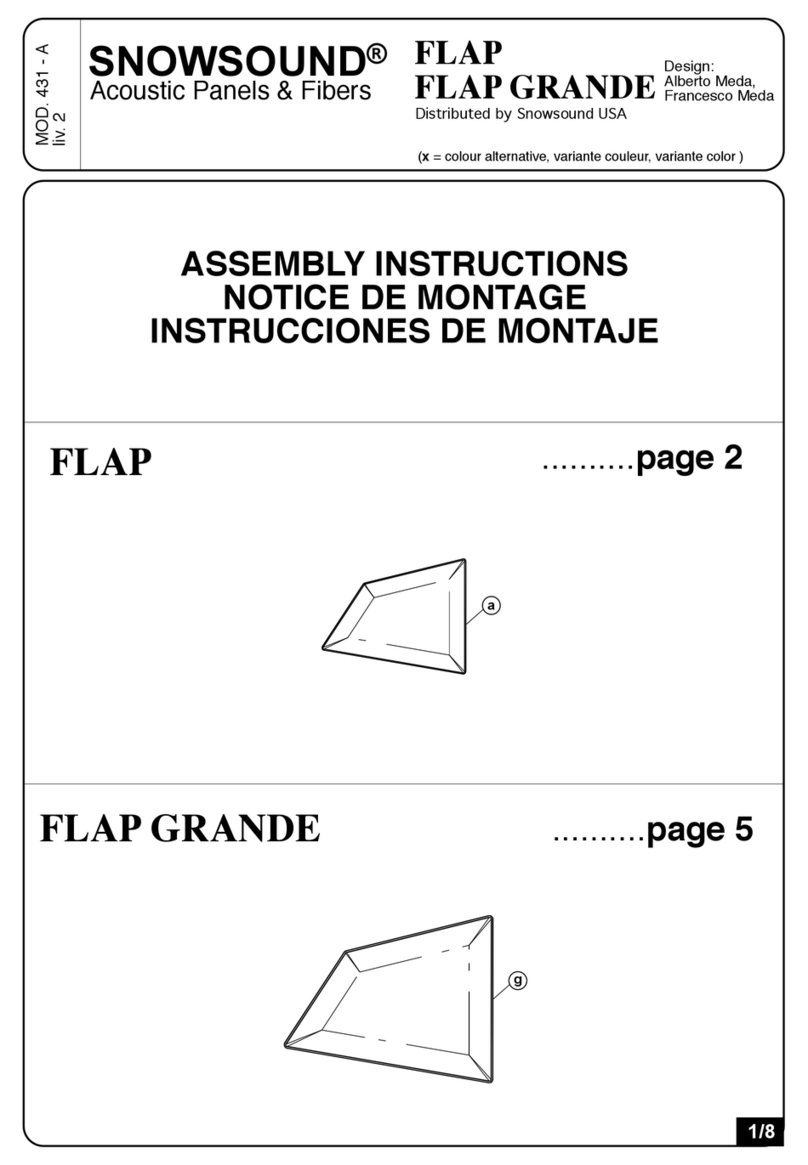 MOD. 431 - A
liv. 2

SNOWSOUND®
Acoustic Panels & Fibers

FLAP
FLAP GRANDE
Distributed by Snowsound USA

Design:
Alberto Meda,
Francesco Meda

(x = colour alternative, variante couleur, variante color )

ASSEMBLY INSTRUCTIONS
NOTICE DE MONTAGE
INSTRUCCIONES DE MONTAJE

FLAP ..........page 2

a

FLAP GRANDE ..........page 5

g

1/8